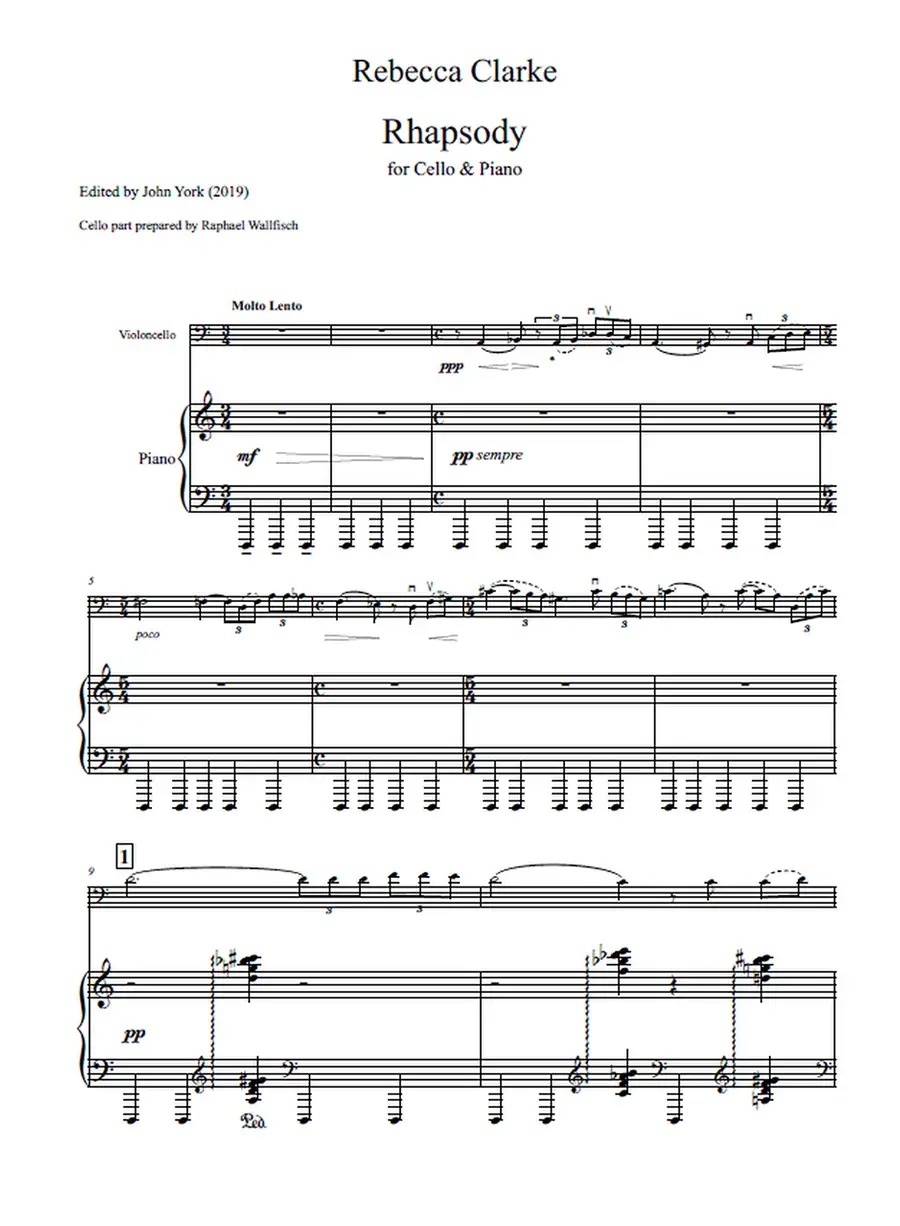 Rebecca Clarke

Rhapsody

for Cello & Piano

Edited by John York (2019)

Cello part prepared by Raphael Wallfisch

Molto Lento

Violoncello

ppp

Piano

mf

pp sempre

5

poco

9

1

pp

Ped.